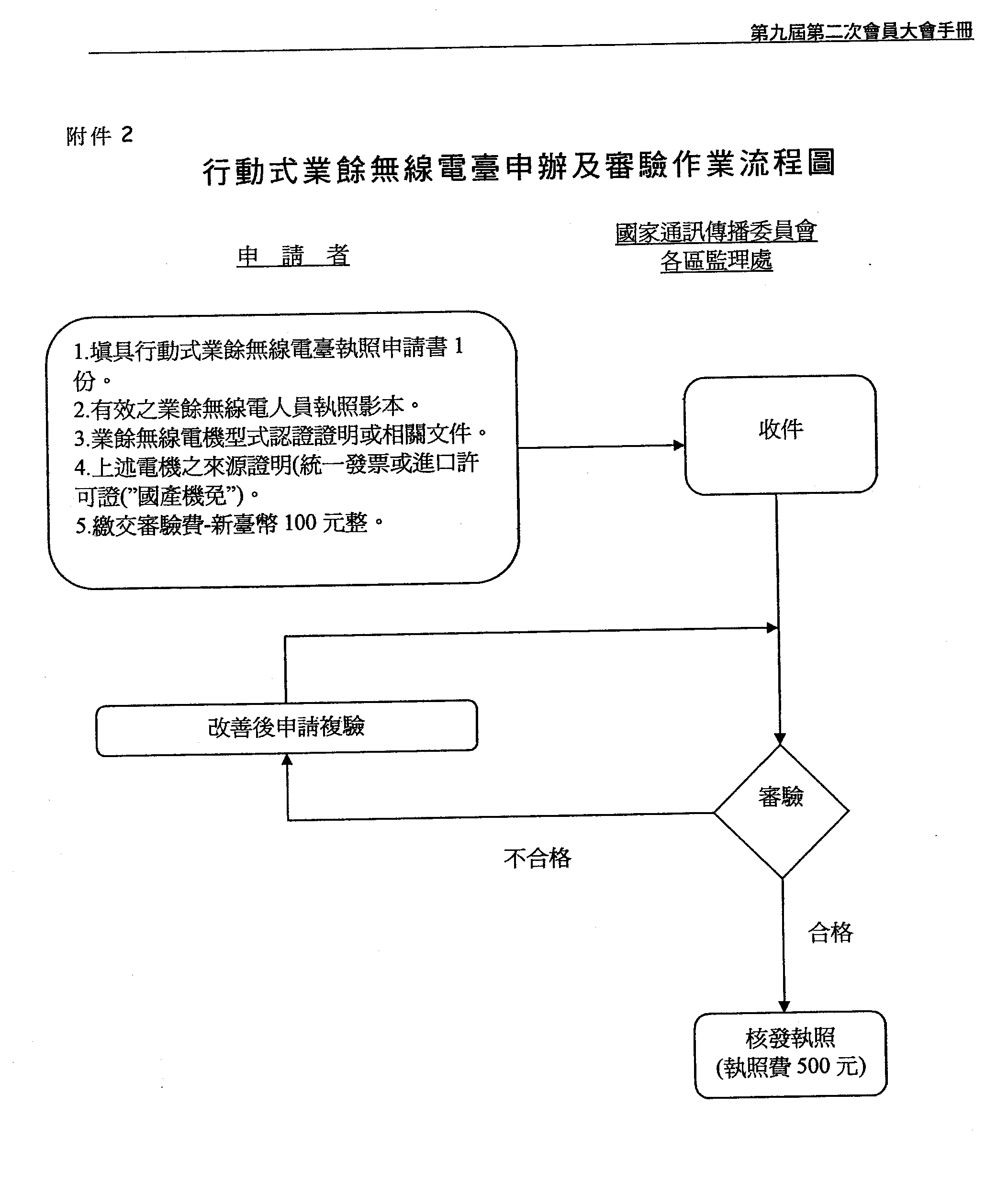 第九屆第二次會員大會手冊

附件 2

行動式業餘無線電臺申辦及審驗作業流程圖

申 請 者

國家通訊傳播委員會
各區監理處

1.填具行動式業餘無線電臺執照申請書 1 份。
2.有效之業餘無線電人員執照影本。
3.業餘無線電機型式認證證明或相關文件。
4.上述電機之來源證明(統一發票或進口許可證(”國產機免”)。
5.繳交審驗費-新臺幣 100 元整。

收件

改善後申請複驗

審驗

不合格

合格

核發執照
(執照費 500 元)